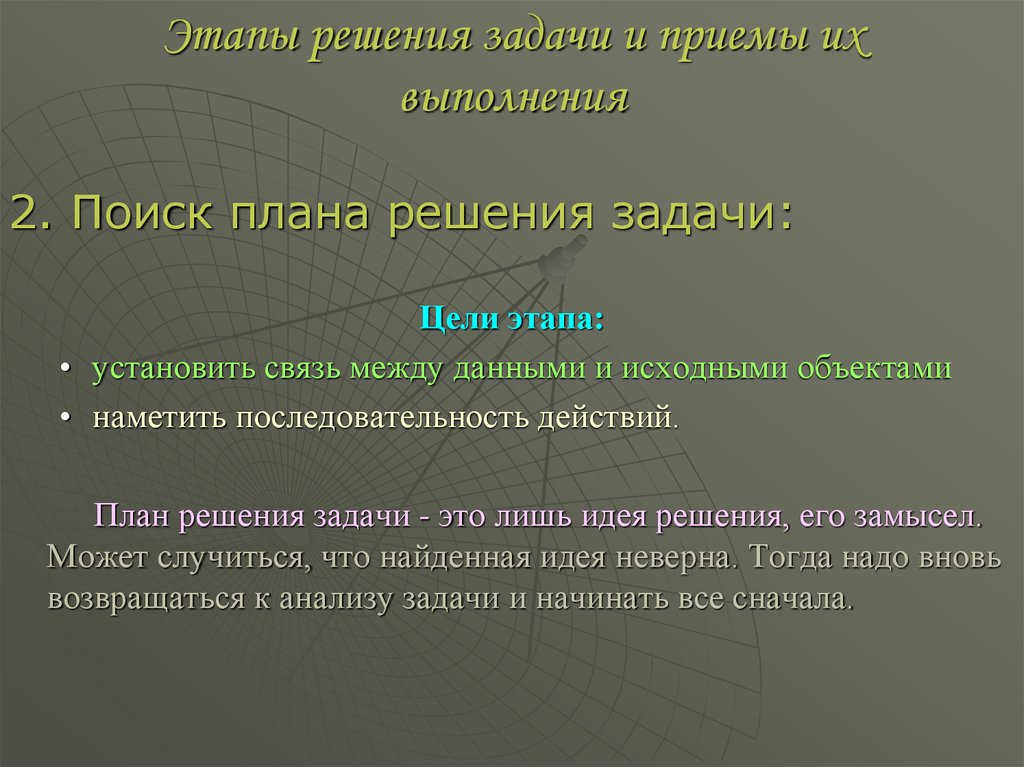 Этапы решения задачи и приемы их выполнения

2. Поиск плана решения задачи:

Цели этапа:

• установить связь между данными и исходными объектами
• наметить последовательность действий.

План решения задачи - это лишь идея решения, его замысел. Может случиться, что найденная идея неверна. Тогда надо вновь возвращаться к анализу задачи и начинать все сначала.